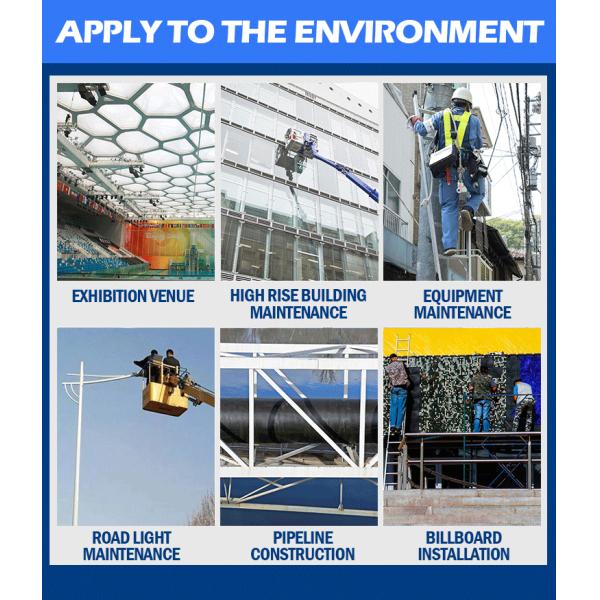 APPLY TO THE ENVIRONMENT

EXHIBITION VENUE

HIGH RISE BUILDING MAINTENANCE

EQUIPMENT MAINTENANCE

ROAD LIGHT MAINTENANCE

PIPELINE CONSTRUCTION

BILLBOARD INSTALLATION